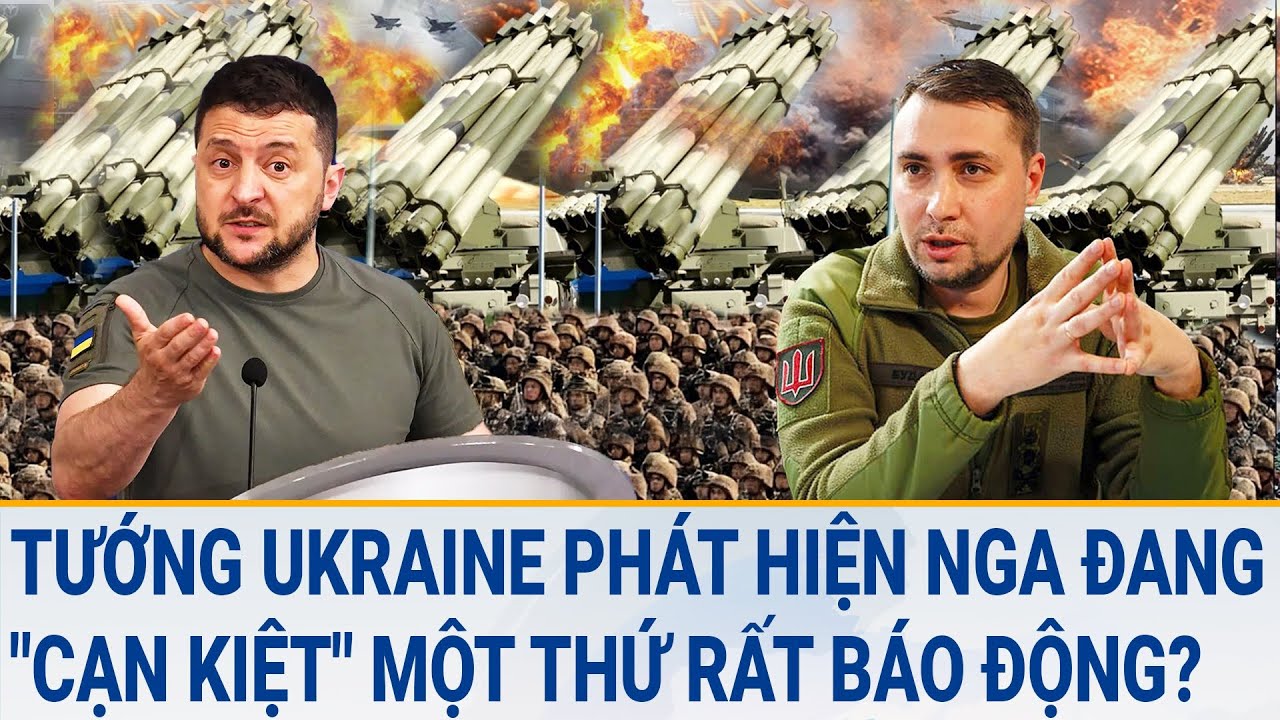 TƯỚNG UKRAINE PHÁT HIỆN NGA ĐANG "CẠN KIỆT" MỘT THỨ RẤT BÁO ĐỘNG?